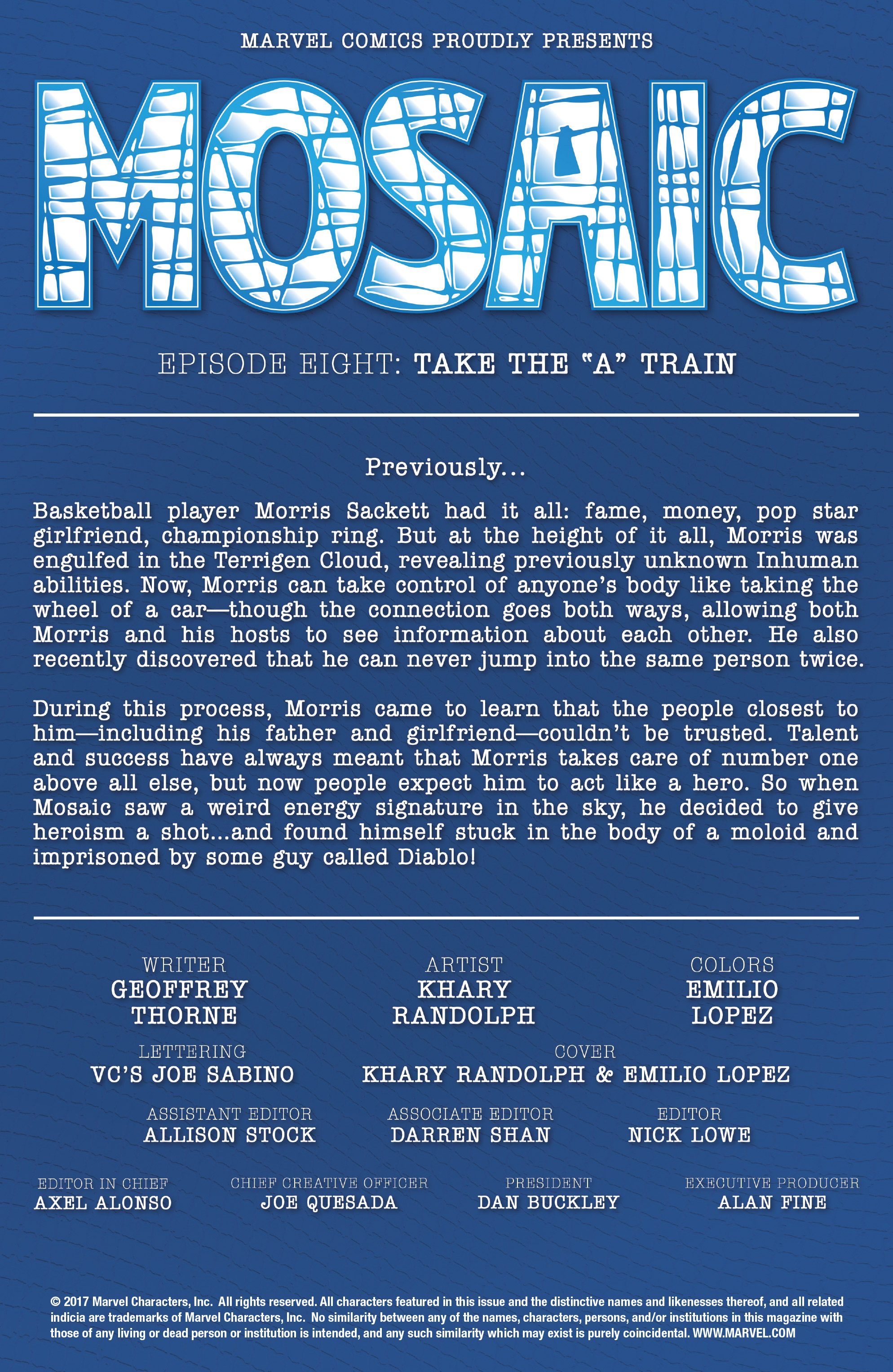 MARVEL COMICS PROUDLY PRESENTS

MOSAIC

EPISODE EIGHT: TAKE THE "A" TRAIN

Previously...

Basketball player Morris Sackett had it all: fame, money, pop star girlfriend, championship ring. But at the height of it all, Morris was engulfed in the Terrigen Cloud, revealing previously unknown Inhuman abilities. Now, Morris can take control of anyone's body like taking the wheel of a car—though the connection goes both ways, allowing both Morris and his hosts to see information about each other. He also recently discovered that he can never jump into the same person twice.

During this process, Morris came to learn that the people closest to him—including his father and girlfriend—couldn't be trusted. Talent and success have always meant that Morris takes care of number one above all else, but now people expect him to act like a hero. So when Mosaic saw a weird energy signature in the sky, he decided to give heroism a shot...and found himself stuck in the body of a moloid and imprisoned by some guy called Diablo!

WRITER
GEOFFREY THORNE

ARTIST
KHARY RANDOLPH

COLORS
EMILIO LOPEZ

LETTERING
VC'S JOE SABINO

COVER
KHARY RANDOLPH & EMILIO LOPEZ

ASSISTANT EDITOR
ALLISON STOCK

ASSOCIATE EDITOR
DARREN SHAN

EDITOR
NICK LOWE

EDITOR IN CHIEF
AXEL ALONSO

CHIEF CREATIVE OFFICER
JOE QUESADA

PRESIDENT
DAN BUCKLEY

EXECUTIVE PRODUCER
ALAN FINE

© 2017 Marvel Characters, Inc. All rights reserved. All characters featured in this issue and the distinctive names and likenesses thereof, and all related indicia are trademarks of Marvel Characters, Inc. No similarity between any of the names, characters, persons, and/or institutions in this magazine with those of any living or dead person or institution is intended, and any such similarity which may exist is purely coincidental. WWW.MARVEL.COM